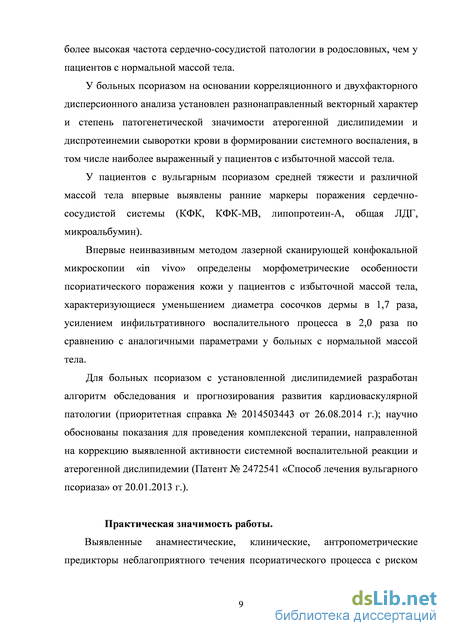 более высокая частота сердечно-сосудистой патологии в родословных, чем у пациентов с нормальной массой тела.

У больных псориазом на основании корреляционного и двухфакторного дисперсионного анализа установлен разнонаправленный векторный характер и степень патогенетической значимости атерогенной дислипидемии и диспротеинемии сыворотки крови в формировании системного воспаления, в том числе наиболее выраженный у пациентов с избыточной массой тела.

У пациентов с вульгарным псориазом средней тяжести и различной массой тела впервые выявлены ранние маркеры поражения сердечно-сосудистой системы (КФК, КФК-МВ, липопротеин-А, общая ЛДГ, микроальбумин).

Впервые неинвазивным методом лазерной сканирующей конфокальной микроскопии «in vivo» определены морфометрические особенности псориатического поражения кожи у пациентов с избыточной массой тела, характеризующиеся уменьшением диаметра сосочков дермы в 1,7 раза, усилением инфильтративного воспалительного процесса в 2,0 раза по сравнению с аналогичными параметрами у больных с нормальной массой тела.

Для больных псориазом с установленной дислипидемией разработан алгоритм обследования и прогнозирования развития кардиоваскулярной патологии (приоритетная справка № 2014503443 от 26.08.2014 г.); научно обоснованы показания для проведения комплексной терапии, направленной на коррекцию выявленной активности системной воспалительной реакции и атерогенной дислипидемии (Патент № 2472541 «Способ лечения вульгарного псориаза» от 20.01.2013 г.).

Практическая значимость работы.

Выявленные анамнестические, клинические, антропометрические предикторы неблагоприятного течения псориатического процесса с риском

9

dsLib.net
библиотека диссертаций